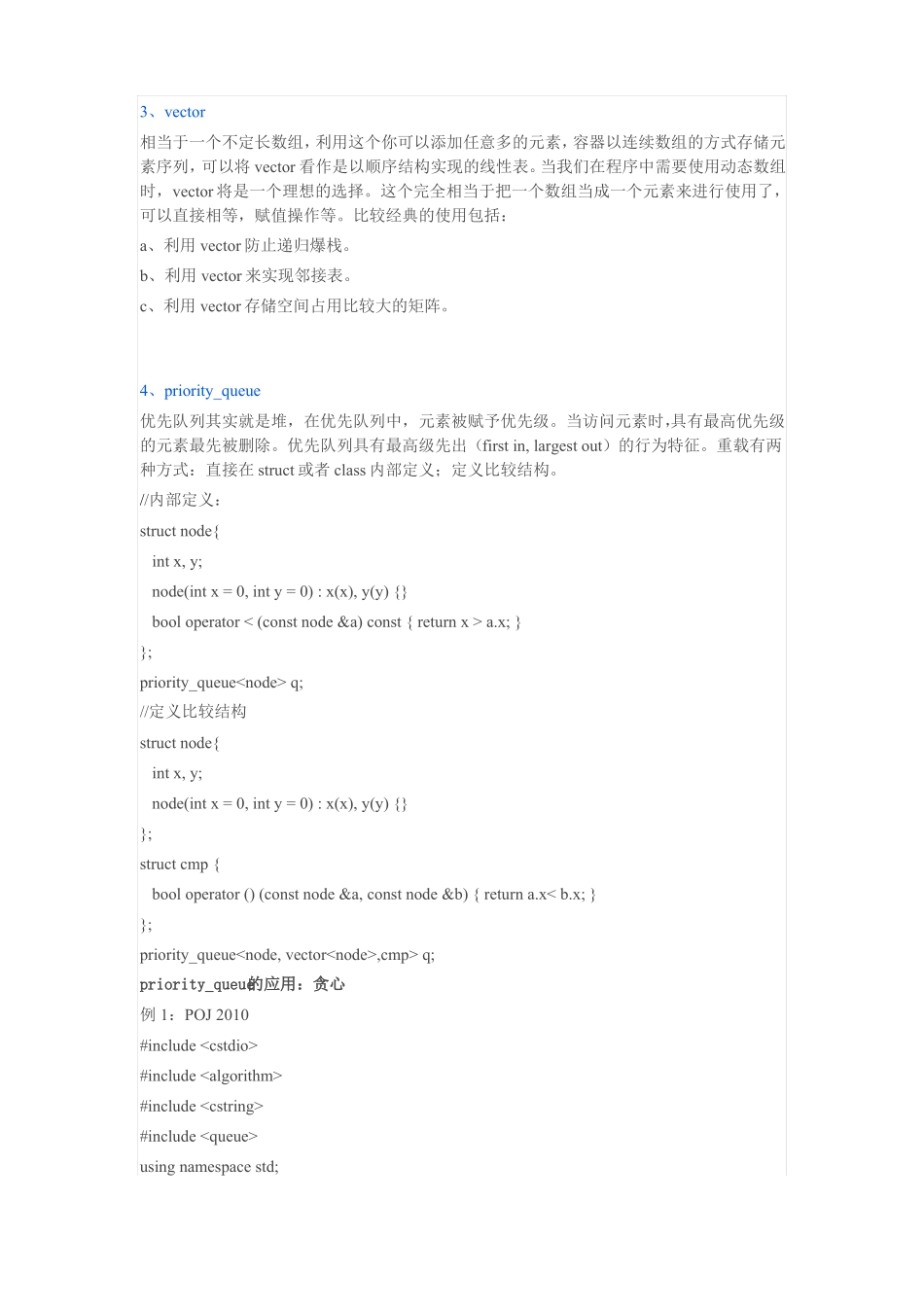 3、vector

相当于一个不定长数组，利用这个你可以添加任意多的元素，容器以连续数组的方式存储元素序列，可以将 vector 看作是以顺序结构实现的线性表。当我们在程序中需要使用动态数组时，vector 将是一个理想的选择。这个完全相当于把一个数组当成一个元素来进行使用了，可以直接相等，赋值操作等。比较经典的使用包括：

a、利用 vector 防止递归爆栈。

b、利用 vector 来实现邻接表。

c、利用 vector 存储空间占用比较大的矩阵。

4、priority_queue

优先队列其实就是堆，在优先队列中，元素被赋予优先级。当访问元素时,具有最高优先级的元素最先被删除。优先队列具有最高级先出（first in, largest out）的行为特征。重载有两种方式：直接在 struct 或者 class 内部定义；定义比较结构。

//内部定义：

struct node{

int x, y;

node(int x = 0, int y = 0) : x(x), y(y) {}

bool operator < (const node &a) const { return x > a.x; }

};

priority_queue<node> q;

//定义比较结构

struct node{

int x, y;

node(int x = 0, int y = 0) : x(x), y(y) {}

};

struct cmp {

bool operator () (const node &a, const node &b) { return a.x< b.x; }

};

priority_queue<node, vector<node>,cmp> q;

priority_queue的应用：贪心

例 1：POJ 2010

#include <cstdio>

#include <algorithm>

#include <cstring>

#include <queue>

using namespace std;